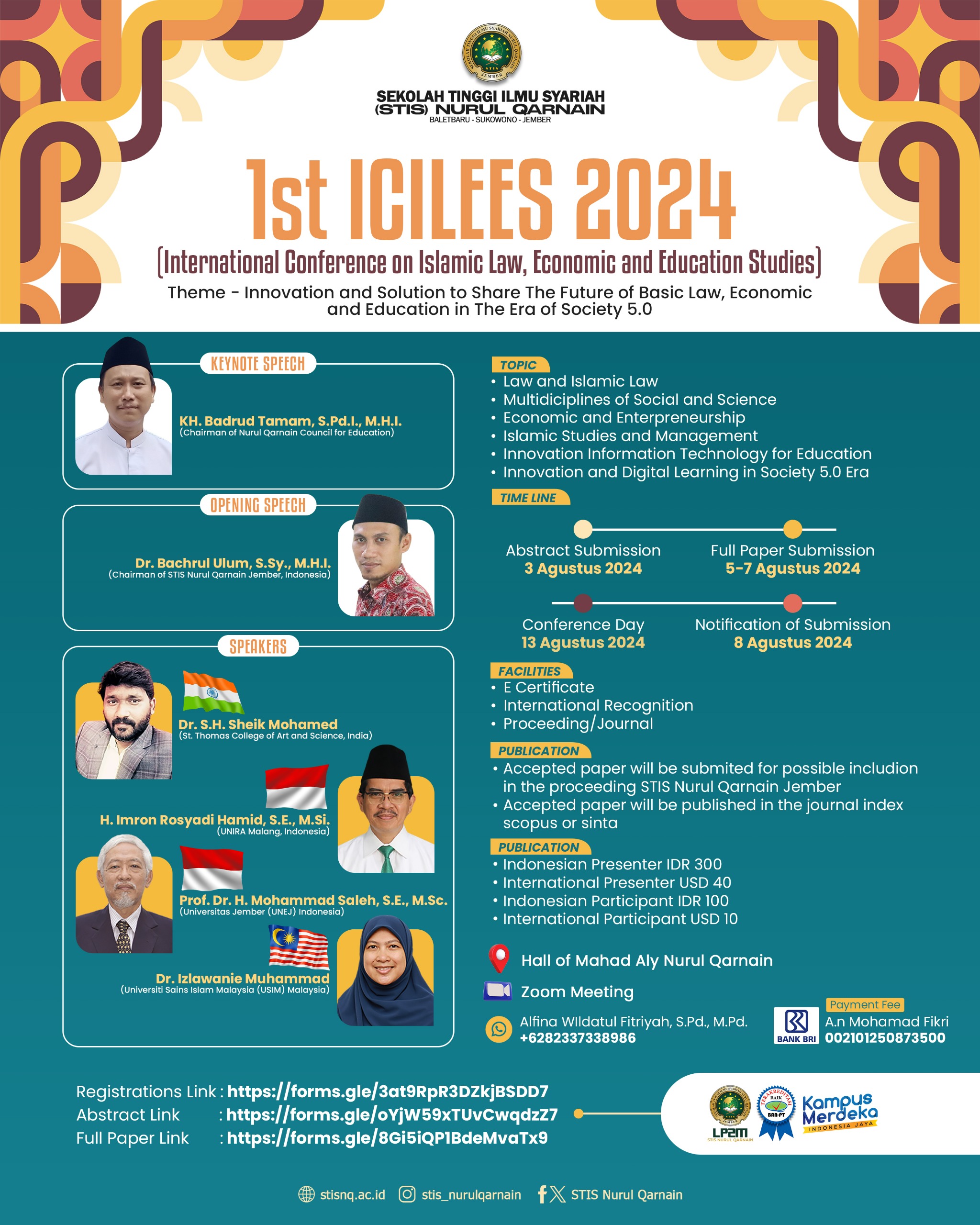 SEKOLAH TINGGI ILMU SYARIAH (STIS) NURUL QARNAIN
BALETBARU - SUKOWONO - JEMBER

1st ICILEES 2024
(International Conference on Islamic Law, Economic and Education Studies)
Theme - Innovation and Solution to Share The Future of Basic Law, Economic and Education in The Era of Society 5.0

KEYNOTE SPEECH
KH. Badrud Tamam, S.Pd.I., M.H.I.
(Chairman of Nurul Qarnain Council for Education)

OPENING SPEECH
Dr. Bachrul Ulum, S.Sy., M.H.I.
(Chairman of STIS Nurul Qarnain Jember, Indonesia)

SPEAKERS
Dr. S.H. Sheik Mohamed
(St. Thomas College of Art and Science, India)
H. Imron Rosyadi Hamid, S.E., M.Si.
(UNIRA Malang, Indonesia)
Prof. Dr. H. Mohammad Saleh, S.E., M.Sc.
(Universitas Jember (UNEJ) Indonesia)
Dr. Izlawanie Muhammad
(Universiti Sains Islam Malaysia (USIM) Malaysia)

TOPIC
• Law and Islamic Law
• Multidiciplines of Social and Science
• Economic and Enterpreneurship
• Islamic Studies and Management
• Innovation Information Technology for Education
• Innovation and Digital Learning in Society 5.0 Era

TIME LINE
Abstract Submission
3 Agustus 2024
Full Paper Submission
5-7 Agustus 2024
Conference Day
13 Agustus 2024
Notification of Submission
8 Agustus 2024

FACILITIES
• E Certificate
• International Recognition
• Proceeding/Journal

PUBLICATION
• Accepted paper will be submited for possible includion in the proceeding STIS Nurul Qarnain Jember
• Accepted paper will be published in the journal index scopus or sinta

PUBLICATION
• Indonesian Presenter IDR 300
• International Presenter USD 40
• Indonesian Participant IDR 100
• International Participant USD 10

Hall of Mahad Aly Nurul Qarnain
Zoom Meeting
Alfina WIldatul Fitriyah, S.Pd., M.Pd.
+6282337338986
BANK BRI
Payment Fee
A.n Mohamad Fikri
002101250873500

Registrations Link : https://forms.gle/3at9RpR3DZkjBSDD7
Abstract Link : https://forms.gle/oYjW59xTUvCwqdzZ7
Full Paper Link : https://forms.gle/8Gi5iQP1BdeMvaTx9

LP2M STIS NURUL QARNAIN
TERAKREDITASI BAIK BAN-PT
Kampus Merdeka INDONESIA JAYA

stisnq.ac.id stis_nurulqarnain STIS Nurul Qarnain